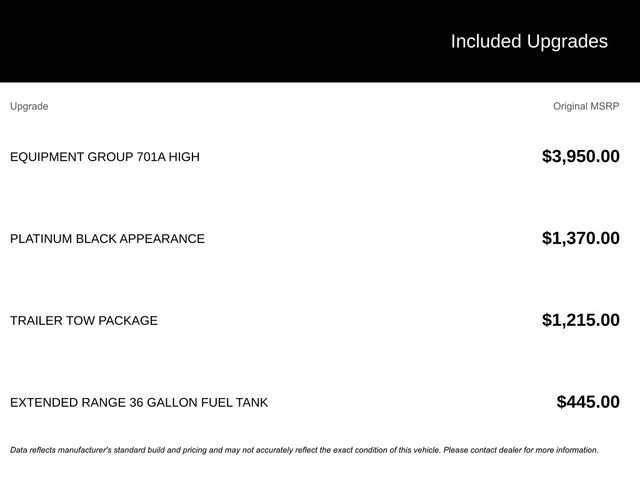 Included Upgrades

| Upgrade | Original MSRP |
|---|---|
| EQUIPMENT GROUP 701A HIGH | $3,950.00 |
| PLATINUM BLACK APPEARANCE | $1,370.00 |
| TRAILER TOW PACKAGE | $1,215.00 |
| EXTENDED RANGE 36 GALLON FUEL TANK | $445.00 |

Data reflects manufacturer's standard build and pricing and may not accurately reflect the exact condition of this vehicle. Please contact dealer for more information.